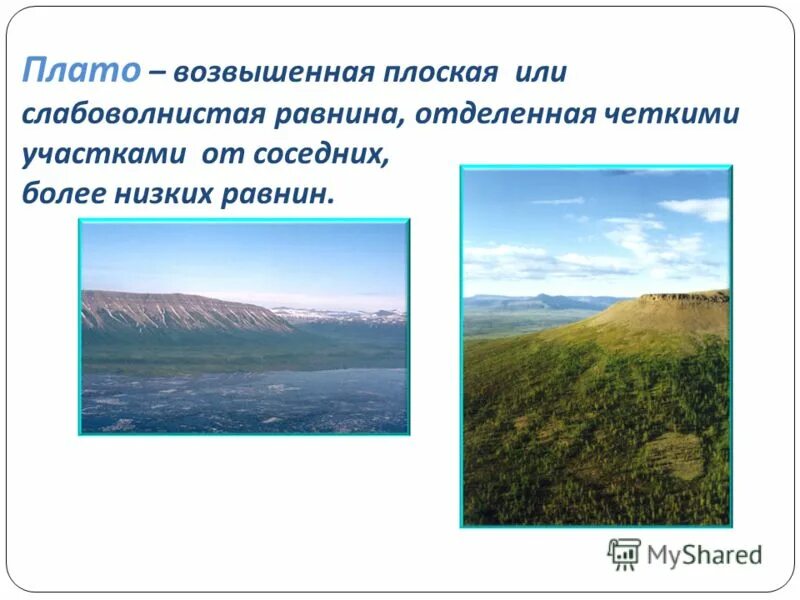 Плато – возвышенная плоская или слабоволнистая равнина, отделенная четкими участками от соседних, более низких равнин.

MyShared